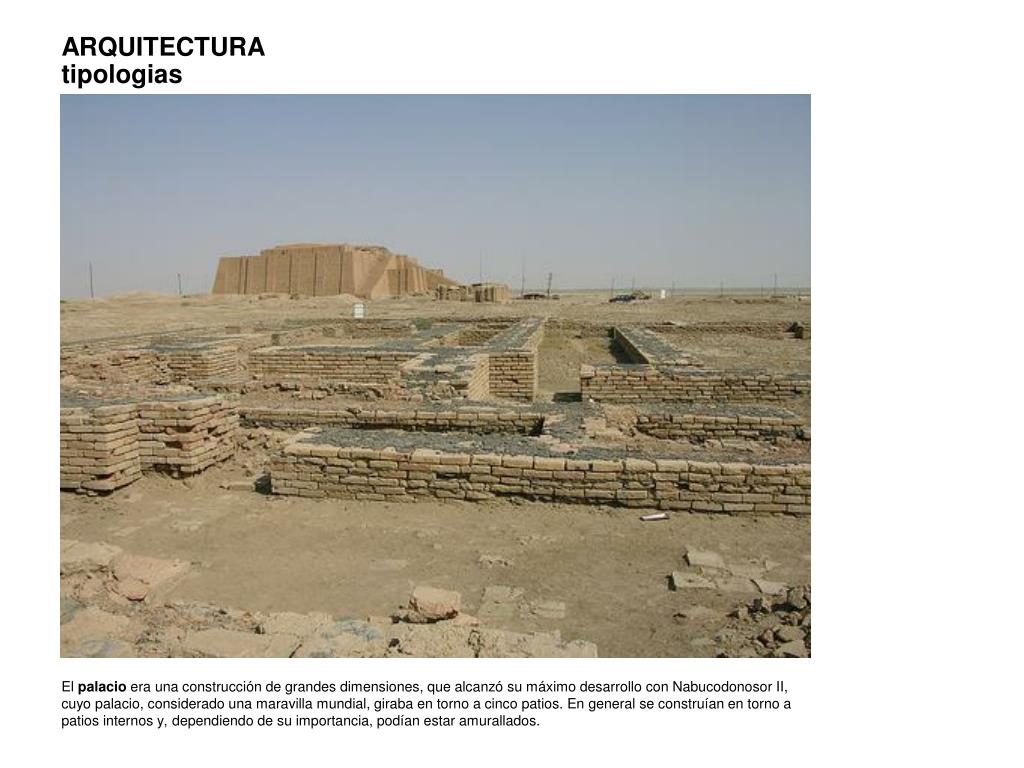 ARQUITECTURA
tipologias

El palacio era una construcción de grandes dimensiones, que alcanzó su máximo desarrollo con Nabucodonosor II, cuyo palacio, considerado una maravilla mundial, giraba en torno a cinco patios. En general se construían en torno a patios internos y, dependiendo de su importancia, podían estar amurallados.